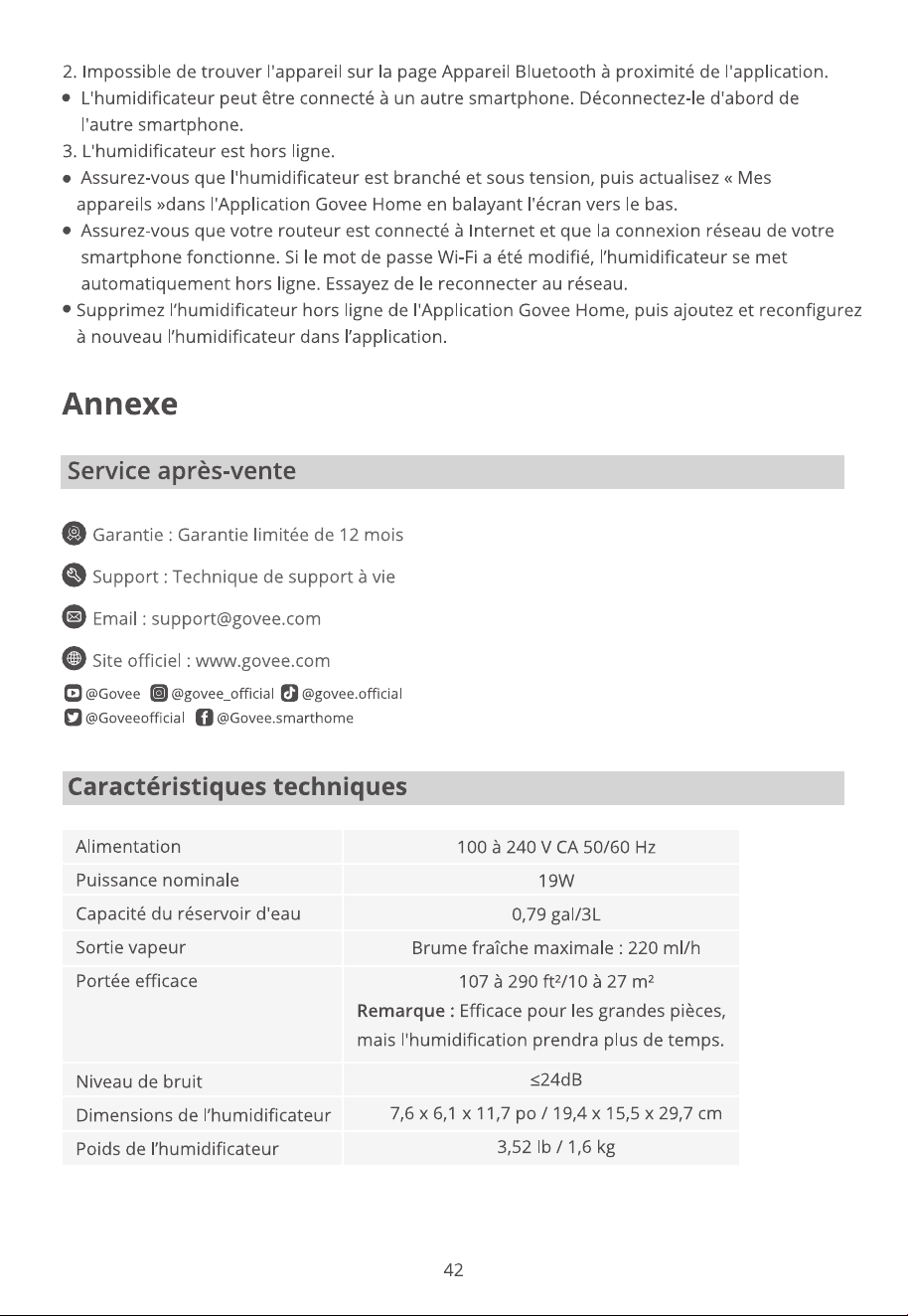 2. Impossible de trouver l'appareil sur la page Appareil Bluetooth à proximité de l'application.
• L'humidificateur peut être connecté à un autre smartphone. Déconnectez-le d'abord de l'autre smartphone.
3. L'humidificateur est hors ligne.
• Assurez-vous que l'humidificateur est branché et sous tension, puis actualisez « Mes appareils »dans l'Application Govee Home en balayant l'écran vers le bas.
• Assurez-vous que votre routeur est connecté à Internet et que la connexion réseau de votre smartphone fonctionne. Si le mot de passe Wi-Fi a été modifié, l'humidificateur se met automatiquement hors ligne. Essayez de le reconnecter au réseau.
• Supprimez l'humidificateur hors ligne de l'Application Govee Home, puis ajoutez et reconfigurez à nouveau l'humidificateur dans l'application.

Annexe

Service après-vente

Garantie : Garantie limitée de 12 mois

Support : Technique de support à vie

Email : support@govee.com

Site officiel : www.govee.com

@Govee @govee_official @govee.official
@Goveeofficial @Govee.smarthome

Caractéristiques techniques

| Alimentation | 100 à 240 V CA 50/60 Hz |
|---|---|
| Puissance nominale | 19W |
| Capacité du réservoir d'eau | 0,79 gal/3L |
| Sortie vapeur | Brume fraîche maximale : 220 ml/h |
| Portée efficace | 107 à 290 ft²/10 à 27 m² Remarque : Efficace pour les grandes pièces, mais l'humidification prendra plus de temps. |
| Niveau de bruit | ≤24dB |
| Dimensions de l'humidificateur | 7,6 x 6,1 x 11,7 po / 19,4 x 15,5 x 29,7 cm |
| Poids de l'humidificateur | 3,52 lb / 1,6 kg |

42